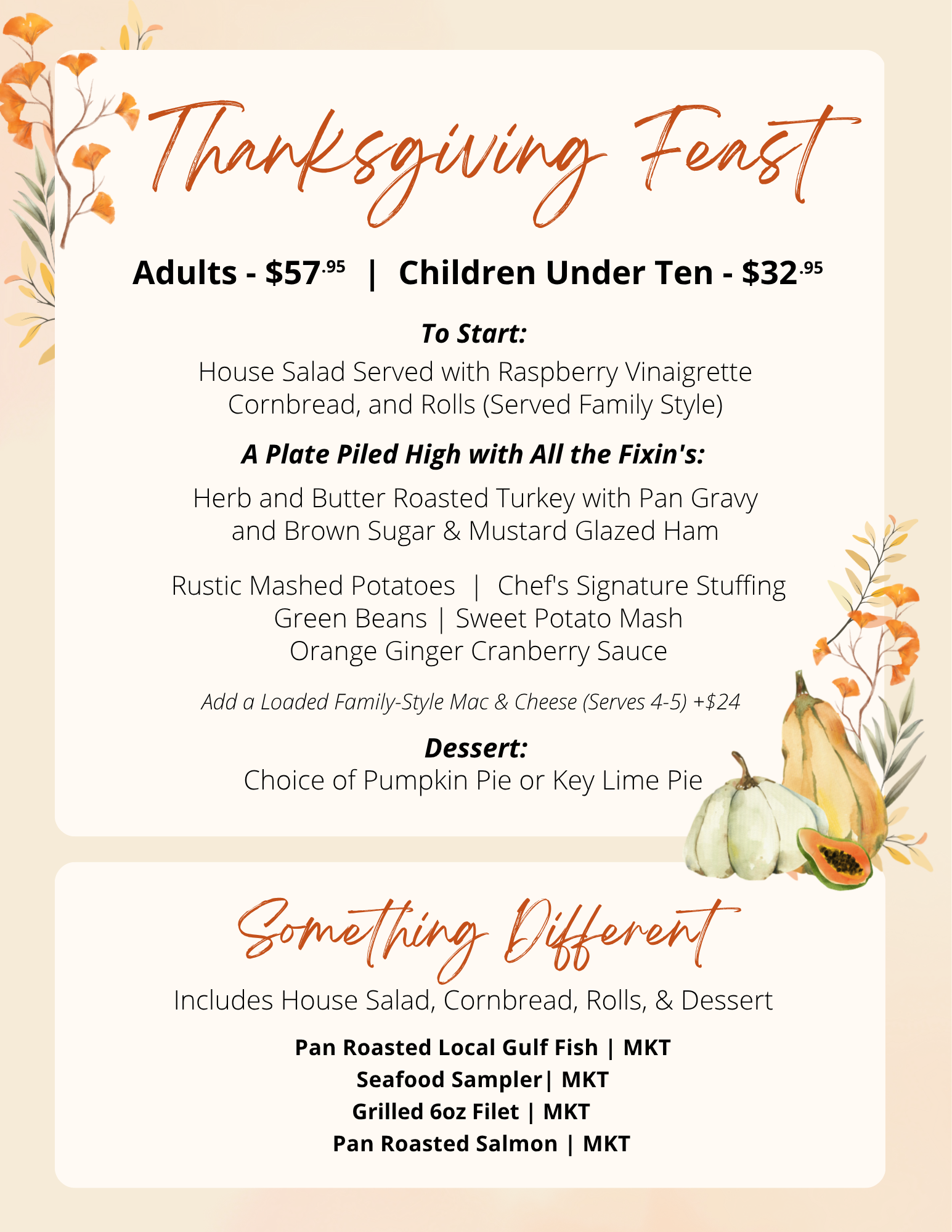 Thanksgiving Feast

Adults - $57.95 | Children Under Ten - $32.95

To Start:
House Salad Served with Raspberry Vinaigrette
Cornbread, and Rolls (Served Family Style)

A Plate Piled High with All the Fixin's:
Herb and Butter Roasted Turkey with Pan Gravy
and Brown Sugar & Mustard Glazed Ham

Rustic Mashed Potatoes | Chef's Signature Stuffing
Green Beans | Sweet Potato Mash
Orange Ginger Cranberry Sauce

Add a Loaded Family-Style Mac & Cheese (Serves 4-5) +$24

Dessert:
Choice of Pumpkin Pie or Key Lime Pie

Something Different

Includes House Salad, Cornbread, Rolls, & Dessert

Pan Roasted Local Gulf Fish | MKT
Seafood Sampler| MKT
Grilled 6oz Filet | MKT
Pan Roasted Salmon | MKT